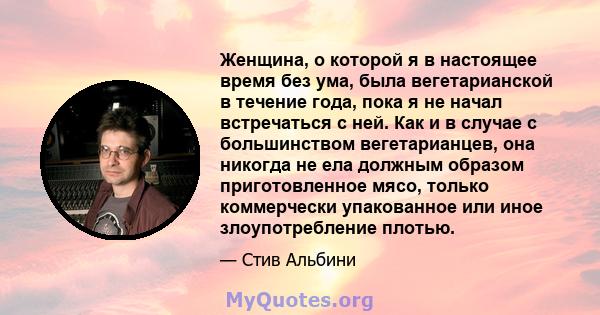 Женщина, о которой я в настоящее время без ума, была вегетарианской в течение года, пока я не начал встречаться с ней. Как и в случае с большинством вегетарианцев, она никогда не ела должным образом приготовленное мясо, только коммерчески упакованное или иное злоупотребление плотью.

— Стив Альбини

MyQuotes.org